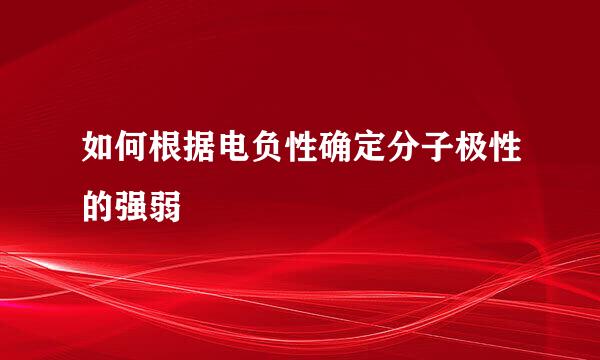 如何根据电负性确定分子极性的强弱